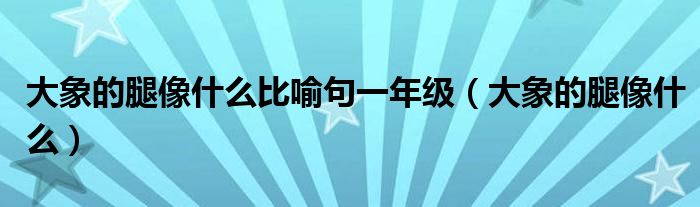 大象的腿像什么比喻句一年级（大象的腿像什么）